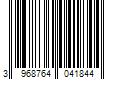 3 968764 041844